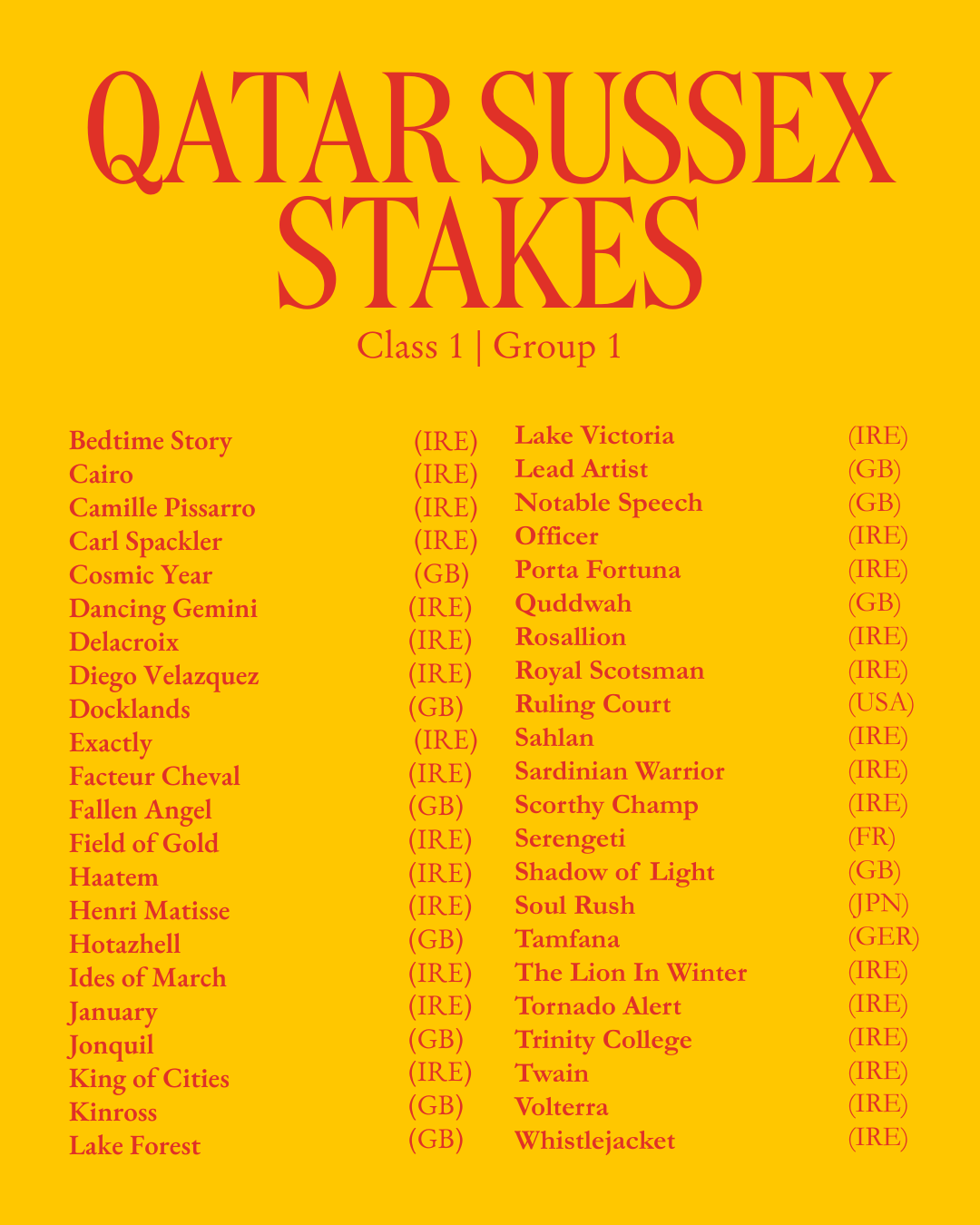 QATAR SUSSEX STAKES

Class 1 | Group 1

Bedtime Story (IRE)
Cairo (IRE)
Camille Pissarro (IRE)
Carl Spackler (IRE)
Cosmic Year (GB)
Dancing Gemini (IRE)
Delacroix (IRE)
Diego Velazquez (IRE)
Docklands (GB)
Exactly (IRE)
Facteur Cheval (IRE)
Fallen Angel (GB)
Field of Gold (IRE)
Haatem (IRE)
Henri Matisse (IRE)
Hotazhell (GB)
Ides of March (IRE)
January (IRE)
Jonquil (GB)
King of Cities (IRE)
Kinross (GB)
Lake Forest (GB)

Lake Victoria (IRE)
Lead Artist (GB)
Notable Speech (GB)
Officer (IRE)
Porta Fortuna (IRE)
Quddwah (GB)
Rosallion (IRE)
Royal Scotsman (IRE)
Ruling Court (USA)
Sahlan (IRE)
Sardinian Warrior (IRE)
Scorthy Champ (IRE)
Serengeti (FR)
Shadow of Light (GB)
Soul Rush (JPN)
Tamfana (GER)
The Lion In Winter (IRE)
Tornado Alert (IRE)
Trinity College (IRE)
Twain (IRE)
Volterra (IRE)
Whistlejacket (IRE)